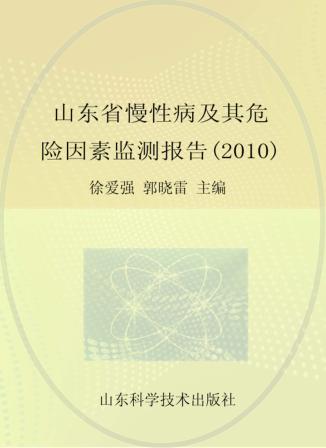 山东省慢性病及其危险因素监测报告(2010)

徐爱强 郭晓雷 主编

山东科学技术出版社